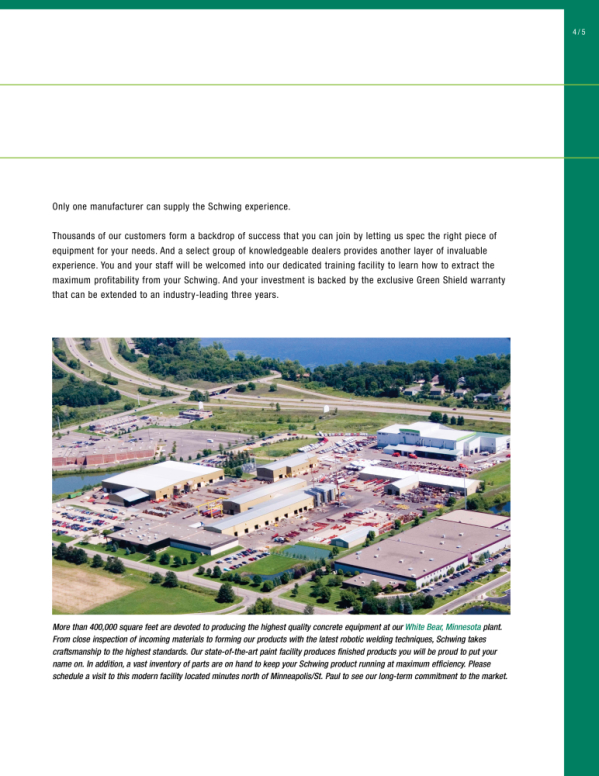 4 / 5

Only one manufacturer can supply the Schwing experience.

Thousands of our customers form a backdrop of success that you can join by letting us spec the right piece of equipment for your needs. And a select group of knowledgeable dealers provides another layer of invaluable experience. You and your staff will be welcomed into our dedicated training facility to learn how to extract the maximum profitability from your Schwing. And your investment is backed by the exclusive Green Shield warranty that can be extended to an industry-leading three years.

More than 400,000 square feet are devoted to producing the highest quality concrete equipment at our White Bear, Minnesota plant. From close inspection of incoming materials to forming our products with the latest robotic welding techniques, Schwing takes craftsmanship to the highest standards. Our state-of-the-art paint facility produces finished products you will be proud to put your name on. In addition, a vast inventory of parts are on hand to keep your Schwing product running at maximum efficiency. Please schedule a visit to this modern facility located minutes north of Minneapolis/St. Paul to see our long-term commitment to the market.